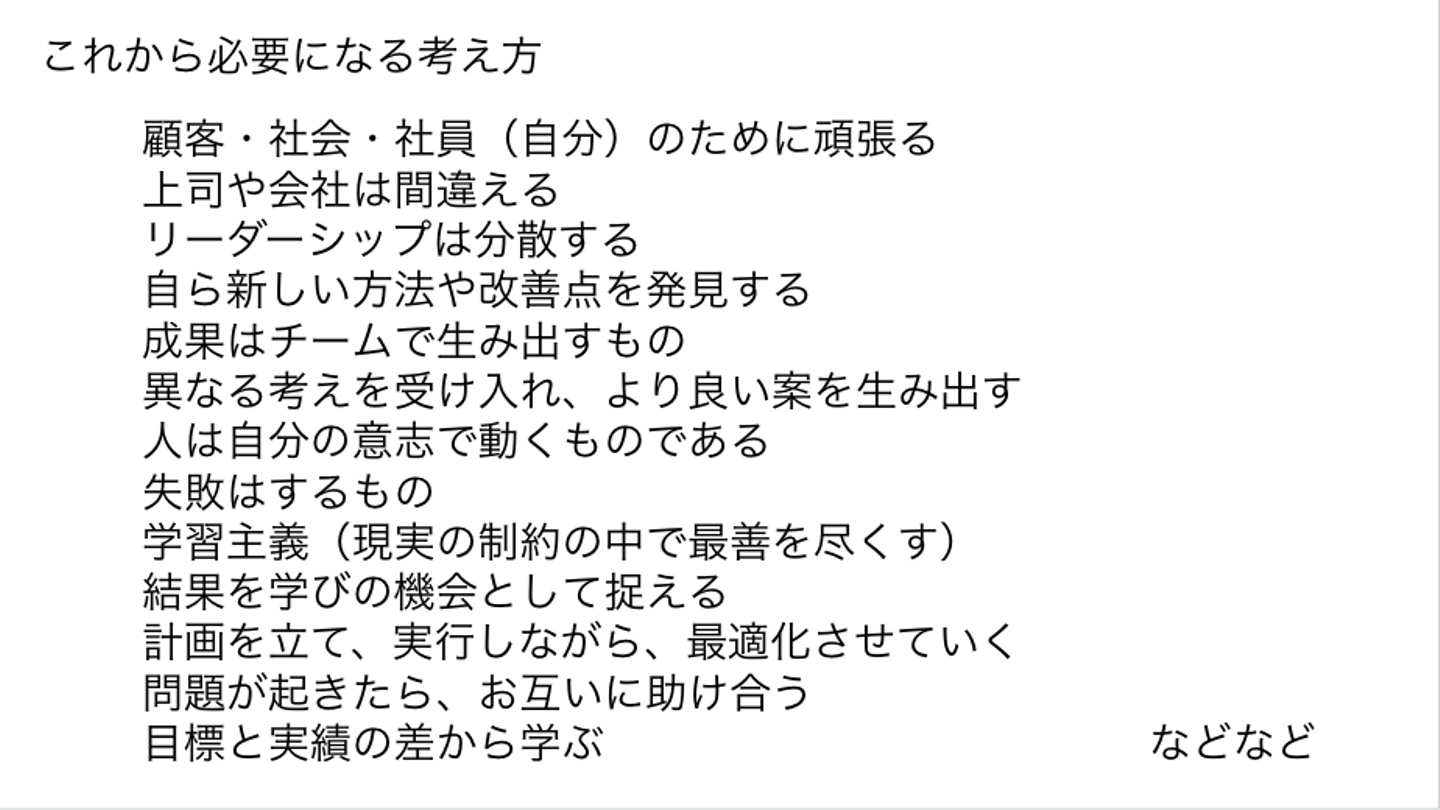 これから必要になる考え方

顧客・社会・社員（自分）のために頑張る
上司や会社は間違える
リーダーシップは分散する
自ら新しい方法や改善点を発見する
成果はチームで生み出すもの
異なる考えを受け入れ、より良い案を生み出す
人は自分の意志で動くものである
失敗はするもの
学習主義（現実の制約の中で最善を尽くす）
結果を学びの機会として捉える
計画を立て、実行しながら、最適化させていく
問題が起きたら、お互いに助け合う
目標と実績の差から学ぶ

などなど